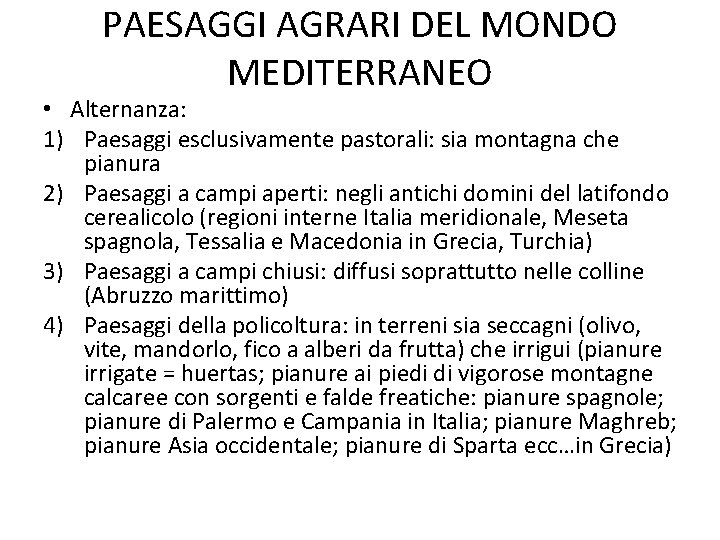 PAESAGGI AGRARI DEL MONDO MEDITERRANEO

• Alternanza:
1) Paesaggi esclusivamente pastorali: sia montagna che pianura
2) Paesaggi a campi aperti: negli antichi domini del latifondo cerealicolo (regioni interne Italia meridionale, Meseta spagnola, Tessalia e Macedonia in Grecia, Turchia)
3) Paesaggi a campi chiusi: diffusi soprattutto nelle colline (Abruzzo marittimo)
4) Paesaggi della policoltura: in terreni sia seccagni (olivo, vite, mandorlo, fico a alberi da frutta) che irrigui (pianure irrigate = huertas; pianure ai piedi di vigorose montagne calcaree con sorgenti e falde freatiche: pianure spagnole; pianure di Palermo e Campania in Italia; pianure Maghreb; pianure Asia occidentale; pianure di Sparta ecc…in Grecia)